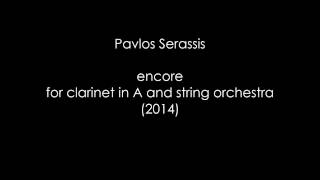 Pavlos Serassis

encore
for clarinet in A and string orchestra
(2014)